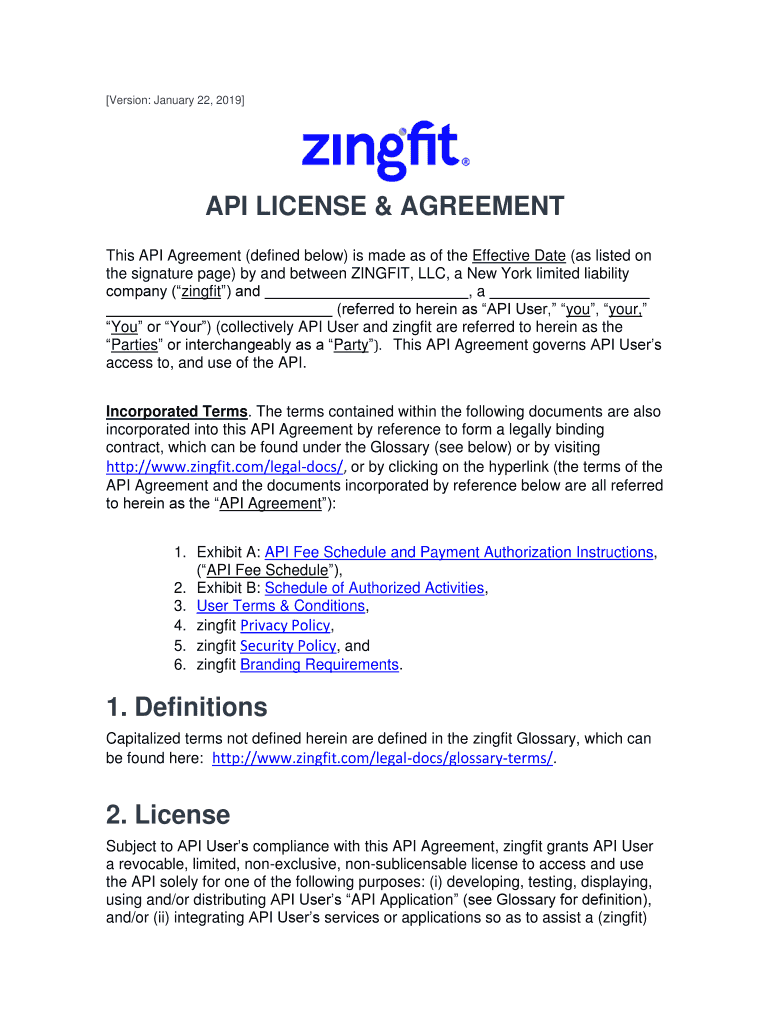 [Version: January 22, 2019]

zingfit®

API LICENSE & AGREEMENT

This API Agreement (defined below) is made as of the Effective Date (as listed on the signature page) by and between ZINGFIT, LLC, a New York limited liability company ("zingfit") and ________________________, a ___________________ ___________________________ (referred to herein as "API User," "you", "your," "You" or "Your") (collectively API User and zingfit are referred to herein as the "Parties" or interchangeably as a "Party"). This API Agreement governs API User's access to, and use of the API.

Incorporated Terms. The terms contained within the following documents are also incorporated into this API Agreement by reference to form a legally binding contract, which can be found under the Glossary (see below) or by visiting http://www.zingfit.com/legal-docs/, or by clicking on the hyperlink (the terms of the API Agreement and the documents incorporated by reference below are all referred to herein as the "API Agreement"):

1. Exhibit A: API Fee Schedule and Payment Authorization Instructions, ("API Fee Schedule"),
2. Exhibit B: Schedule of Authorized Activities,
3. User Terms & Conditions,
4. zingfit Privacy Policy,
5. zingfit Security Policy, and
6. zingfit Branding Requirements.

1. Definitions

Capitalized terms not defined herein are defined in the zingfit Glossary, which can be found here: http://www.zingfit.com/legal-docs/glossary-terms/.

2. License

Subject to API User's compliance with this API Agreement, zingfit grants API User a revocable, limited, non-exclusive, non-sublicensable license to access and use the API solely for one of the following purposes: (i) developing, testing, displaying, using and/or distributing API User's "API Application" (see Glossary for definition), and/or (ii) integrating API User's services or applications so as to assist a (zingfit)